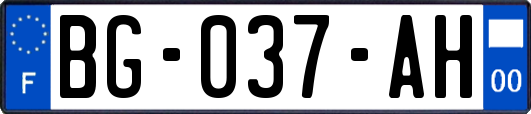 F
BG-037-AH
00